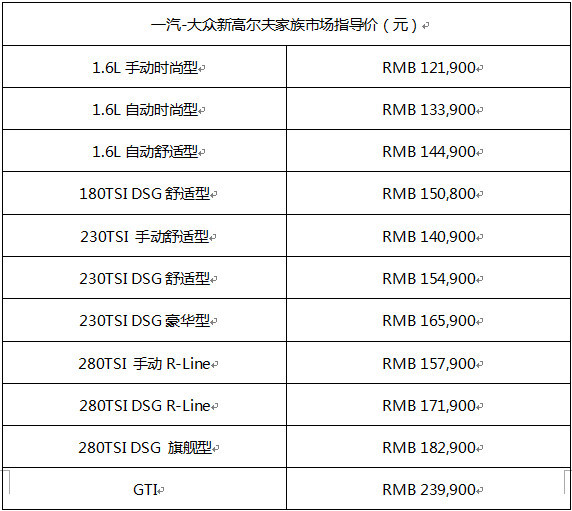 | 一汽-大众新高尔夫家族市场指导价（元） | |
|---|---|
| 1.6L 手动时尚型 | RMB 121,900 |
| 1.6L 自动时尚型 | RMB 133,900 |
| 1.6L 自动舒适型 | RMB 144,900 |
| 180TSI DSG 舒适型 | RMB 150,800 |
| 230TSI 手动舒适型 | RMB 140,900 |
| 230TSI DSG 舒适型 | RMB 154,900 |
| 230TSI DSG 豪华型 | RMB 165,900 |
| 280TSI 手动 R-Line | RMB 157,900 |
| 280TSI DSG R-Line | RMB 171,900 |
| 280TSI DSG 旗舰型 | RMB 182,900 |
| GTI | RMB 239,900 |